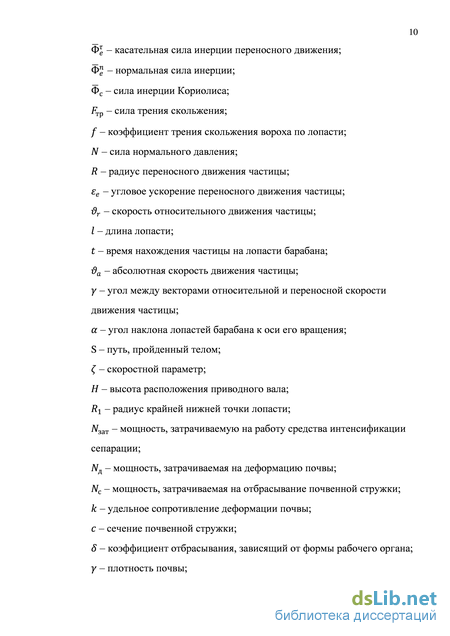 10

$\overline{\Phi}_e^{\tau}$ – касательная сила инерции переносного движения;

$\overline{\Phi}_e^{n}$ – нормальная сила инерции;

$\overline{\Phi}_c$ – сила инерции Кориолиса;

$F_{тр}$ – сила трения скольжения;

$f$ – коэффициент трения скольжения вороха по лопасти;

$N$ – сила нормального давления;

$R$ – радиус переносного движения частицы;

$\varepsilon_e$ – угловое ускорение переносного движения частицы;

$\vartheta_r$ – скорость относительного движения частицы;

$l$ – длина лопасти;

$t$ – время нахождения частицы на лопасти барабана;

$\vartheta_a$ – абсолютная скорость движения частицы;

$\gamma$ – угол между векторами относительной и переносной скорости движения частицы;

$\alpha$ – угол наклона лопастей барабана к оси его вращения;

S – путь, пройденный телом;

$\zeta$ – скоростной параметр;

$H$ – высота расположения приводного вала;

$R_1$ – радиус крайней нижней точки лопасти;

$N_{зат}$ – мощность, затрачиваемую на работу средства интенсификации сепарации;

$N_д$ – мощность, затрачиваемая на деформацию почвы;

$N_c$ – мощность, затрачиваемая на отбрасывание почвенной стружки;

$k$ – удельное сопротивление деформации почвы;

$c$ – сечение почвенной стружки;

$\delta$ – коэффициент отбрасывания, зависящий от формы рабочего органа;

$\gamma$ – плотность почвы;

dsLib.net
библиотека диссертаций